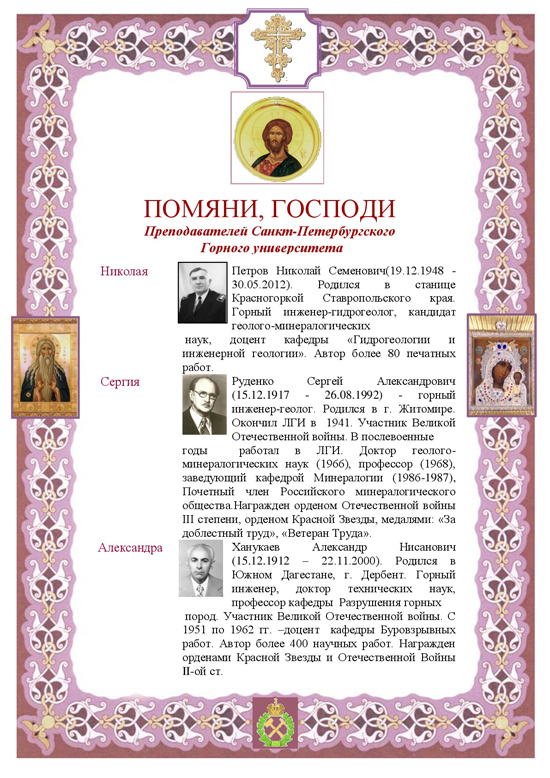 ПОМЯНИ, ГОСПОДИ
Преподавателей Санкт-Петербургского Горного университета

Николая

Петров Николай Семенович(19.12.1948 - 30.05.2012). Родился в станице Красногоркой Ставропольского края. Горный инженер-гидрогеолог, кандидат геолого-минералогических наук, доцент кафедры «Гидрогеологии и инженерной геологии». Автор более 80 печатных работ.

Сергия

Руденко Сергей Александрович (15.12.1917 - 26.08.1992) - горный инженер-геолог. Родился в г. Житомире. Окончил ЛГИ в 1941. Участник Великой Отечественной войны. В послевоенные годы работал в ЛГИ. Доктор геолого-минералогических наук (1966), профессор (1968), заведующий кафедрой Минералогии (1986-1987), Почетный член Российского минералогического общества.Награжден орденом Отечественной войны III степени, орденом Красной Звезды, медалями: «За доблестный труд», «Ветеран Труда».

Александра

Ханукаев Александр Нисанович (15.12.1912 – 22.11.2000). Родился в Южном Дагестане, г. Дербент. Горный инженер, доктор технических наук, профессор кафедры Разрушения горных пород. Участник Великой Отечественной войны. С 1951 по 1962 гг. –доцент кафедры Буровзрывных работ. Автор более 400 научных работ. Награжден орденами Красной Звезды и Отечественной Войны II-ой ст.